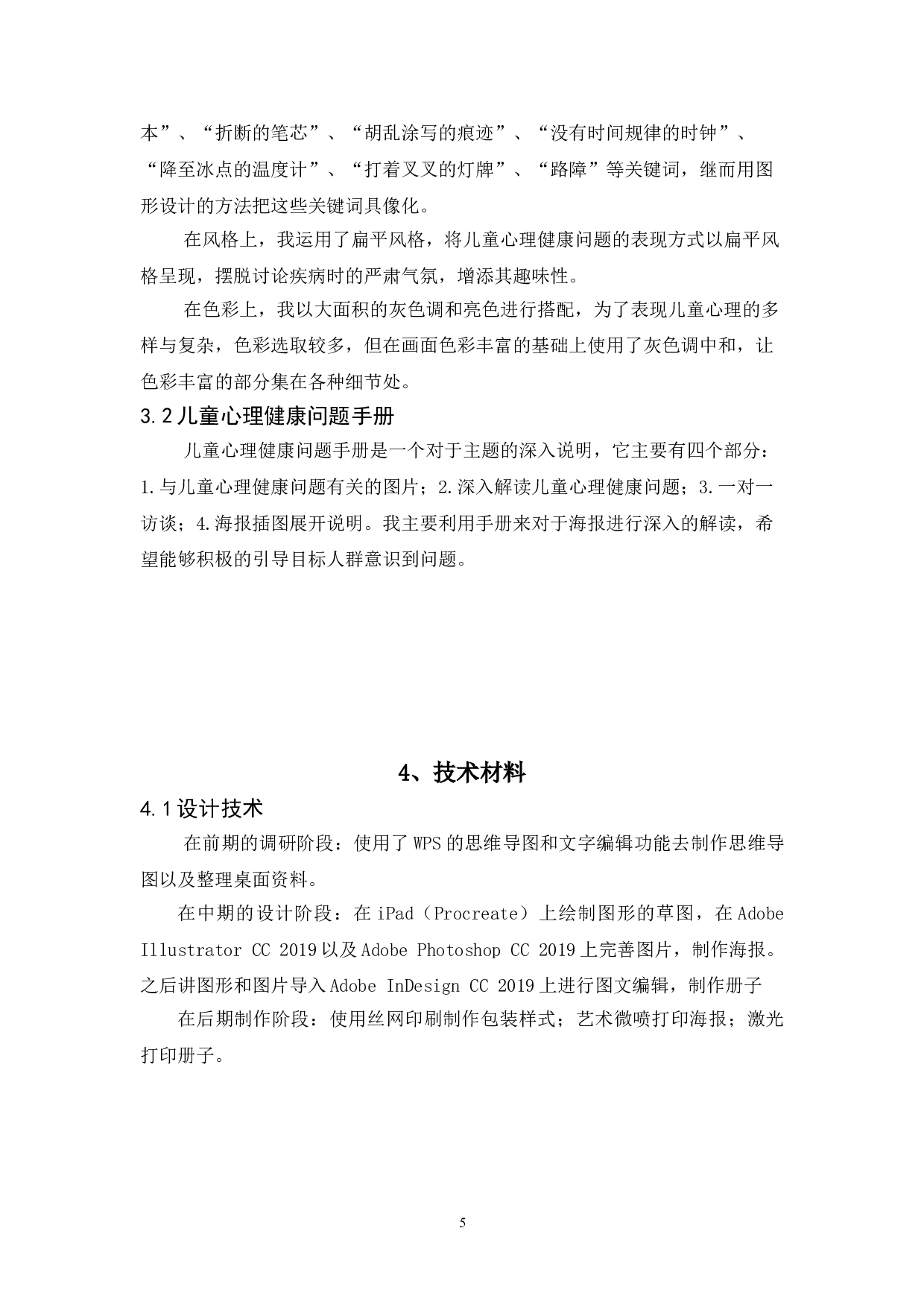 本”、“折断的笔芯”、“胡乱涂写的痕迹”、“没有时间规律的时钟”、“降至冰点的温度计”、“打着叉叉的灯牌”、“路障”等关键词，继而用图形设计的方法把这些关键词具像化。

在风格上，我运用了扁平风格，将儿童心理健康问题的表现方式以扁平风格呈现，摆脱讨论疾病时的严肃气氛，增添其趣味性。

在色彩上，我以大面积的灰色调和亮色进行搭配，为了表现儿童心理的多样与复杂，色彩选取较多，但在画面色彩丰富的基础上使用了灰色调中和，让色彩丰富的部分集在各种细节处。

3.2儿童心理健康问题手册

儿童心理健康问题手册是一个对于主题的深入说明，它主要有四个部分：1.与儿童心理健康问题有关的图片；2.深入解读儿童心理健康问题；3.一对一访谈；4.海报插图展开说明。我主要利用手册来对于海报进行深入的解读，希望能够积极的引导目标人群意识到问题。

4、技术材料

4.1设计技术

在前期的调研阶段：使用了WPS的思维导图和文字编辑功能去制作思维导图以及整理桌面资料。

在中期的设计阶段：在iPad（Procreate）上绘制图形的草图，在Adobe Illustrator CC 2019以及Adobe Photoshop CC 2019上完善图片，制作海报。之后讲图形和图片导入Adobe InDesign CC 2019上进行图文编辑，制作册子

在后期制作阶段：使用丝网印刷制作包装样式；艺术微喷打印海报；激光打印册子。

5